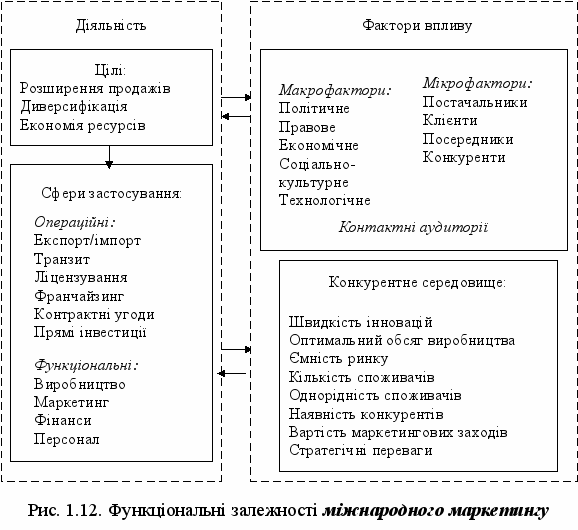 Діяльність

Цілі:
Розширення продажів
Диверсифікація
Економія ресурсів

Сфери застосування:

Операційні:
Експорт/імпорт
Транзит
Ліцензування
Франчайзинг
Контрактні угоди
Прямі інвестиції

Функціональні:
Виробництво
Маркетинг
Фінанси
Персонал

Фактори впливу

Макрофактори:
Політичне
Правове
Економічне
Соціально-культурне
Технологічне

Мікрофактори:
Постачальники
Клієнти
Посередники
Конкуренти

Контактні аудиторії

Конкурентне середовище:

Швидкість інновацій
Оптимальний обсяг виробництва
Ємність ринку
Кількість споживачів
Однорідність споживачів
Наявність конкурентів
Вартість маркетингових заходів
Стратегічні переваги

Рис. 1.12. Функціональні залежності міжнародного маркетингу